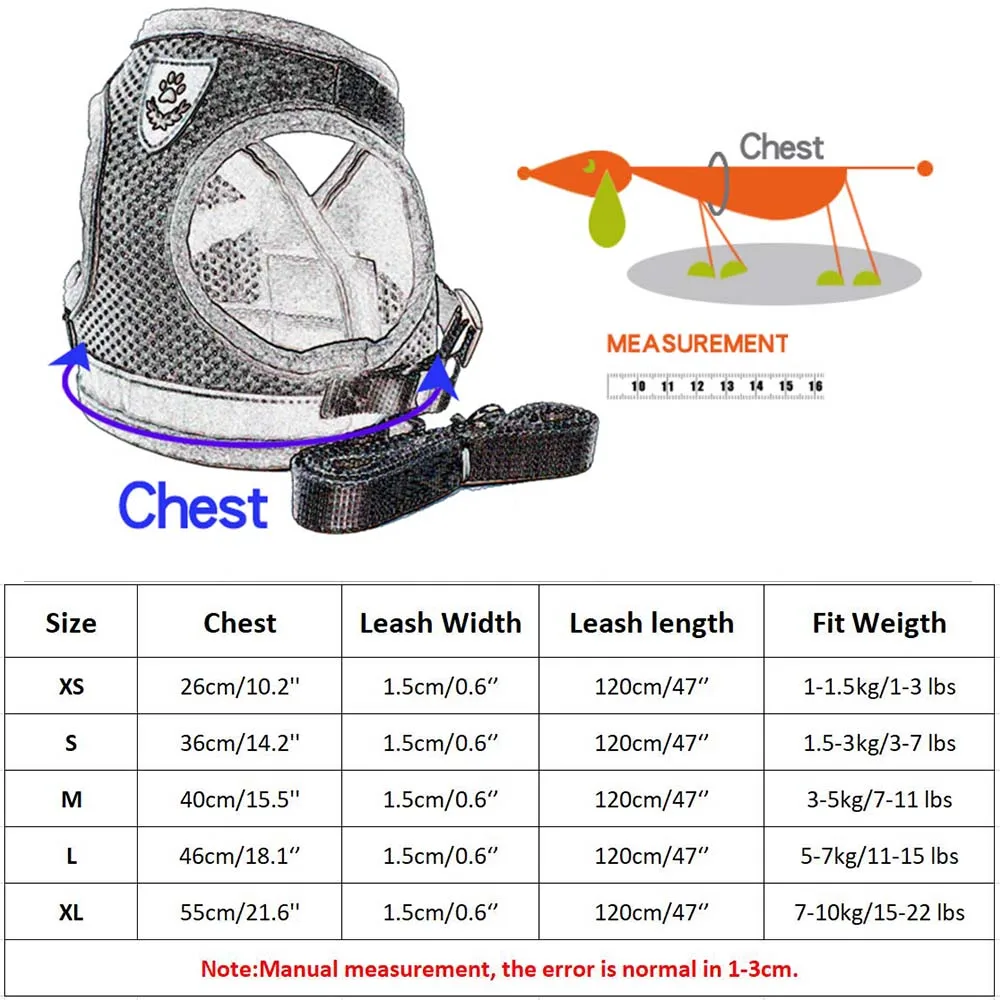 Chest

Chest

MEASUREMENT

10 11 12 13 14 15 16

| Size | Chest | Leash Width | Leash length | Fit Weigth |
|---|---|---|---|---|
| XS | 26cm/10.2'' | 1.5cm/0.6″ | 120cm/47″ | 1-1.5kg/1-3 lbs |
| S | 36cm/14.2'' | 1.5cm/0.6″ | 120cm/47″ | 1.5-3kg/3-7 lbs |
| M | 40cm/15.5'' | 1.5cm/0.6″ | 120cm/47″ | 3-5kg/7-11 lbs |
| L | 46cm/18.1″ | 1.5cm/0.6″ | 120cm/47″ | 5-7kg/11-15 lbs |
| XL | 55cm/21.6'' | 1.5cm/0.6″ | 120cm/47″ | 7-10kg/15-22 lbs |

Note:Manual measurement, the error is normal in 1-3cm.